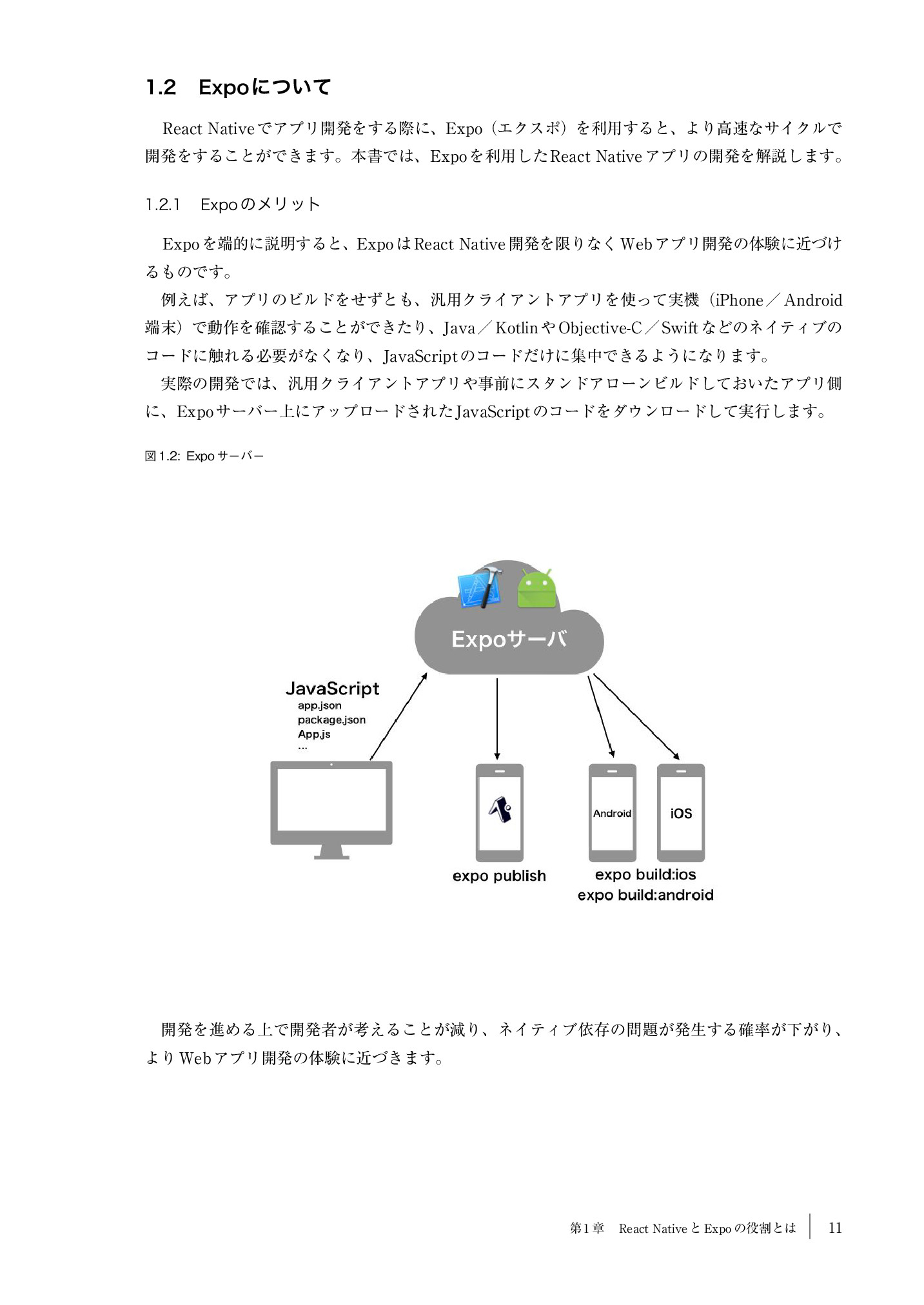 1.2　Expoについて

React Nativeでアプリ開発をする際に、Expo（エクスポ）を利用すると、より高速なサイクルで開発をすることができます。本書では、Expoを利用したReact Nativeアプリの開発を解説します。

1.2.1　Expoのメリット

Expoを端的に説明すると、ExpoはReact Native開発を限りなくWebアプリ開発の体験に近づけるものです。

例えば、アプリのビルドをせずとも、汎用クライアントアプリを使って実機（iPhone／Android端末）で動作を確認することができたり、Java／KotlinやObjective-C／Swiftなどのネイティブのコードに触れる必要がなくなり、JavaScriptのコードだけに集中できるようになります。

実際の開発では、汎用クライアントアプリや事前にスタンドアローンビルドしておいたアプリ側に、Expoサーバー上にアップロードされたJavaScriptのコードをダウンロードして実行します。

図1.2: Expoサーバー

Expoサーバ

JavaScript
app.json
package.json
App.js
...

Android

iOS

expo publish

expo build:ios
expo build:android

開発を進める上で開発者が考えることが減り、ネイティブ依存の問題が発生する確率が下がり、よりWebアプリ開発の体験に近づきます。

第1章　React NativeとExpoの役割とは　11